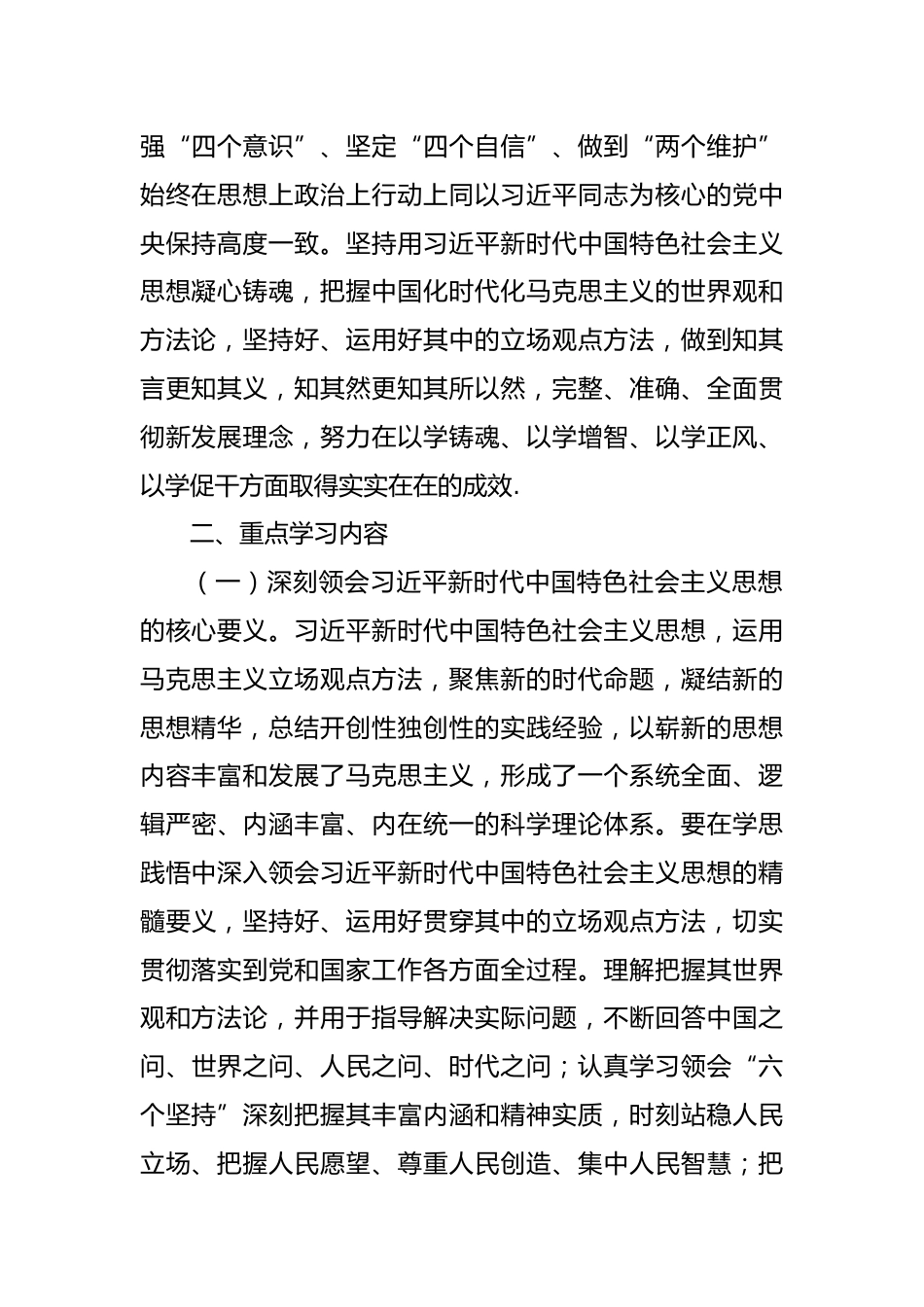 强“四个意识”、坚定“四个自信”、做到“两个维护”始终在思想上政治上行动上同以习近平同志为核心的党中央保持高度一致。坚持用习近平新时代中国特色社会主义思想凝心铸魂，把握中国化时代化马克思主义的世界观和方法论，坚持好、运用好其中的立场观点方法，做到知其言更知其义，知其然更知其所以然，完整、准确、全面贯彻新发展理念，努力在以学铸魂、以学增智、以学正风、以学促干方面取得实实在在的成效.

二、重点学习内容

（一）深刻领会习近平新时代中国特色社会主义思想的核心要义。习近平新时代中国特色社会主义思想，运用马克思主义立场观点方法，聚焦新的时代命题，凝结新的思想精华，总结开创性独创性的实践经验，以崭新的思想内容丰富和发展了马克思主义，形成了一个系统全面、逻辑严密、内涵丰富、内在统一的科学理论体系。要在学思践悟中深入领会习近平新时代中国特色社会主义思想的精髓要义，坚持好、运用好贯穿其中的立场观点方法，切实贯彻落实到党和国家工作各方面全过程。理解把握其世界观和方法论，并用于指导解决实际问题，不断回答中国之问、世界之问、人民之问、时代之问；认真学习领会“六个坚持”深刻把握其丰富内涵和精神实质，时刻站稳人民立场、把握人民愿望、尊重人民创造、集中人民智慧；把